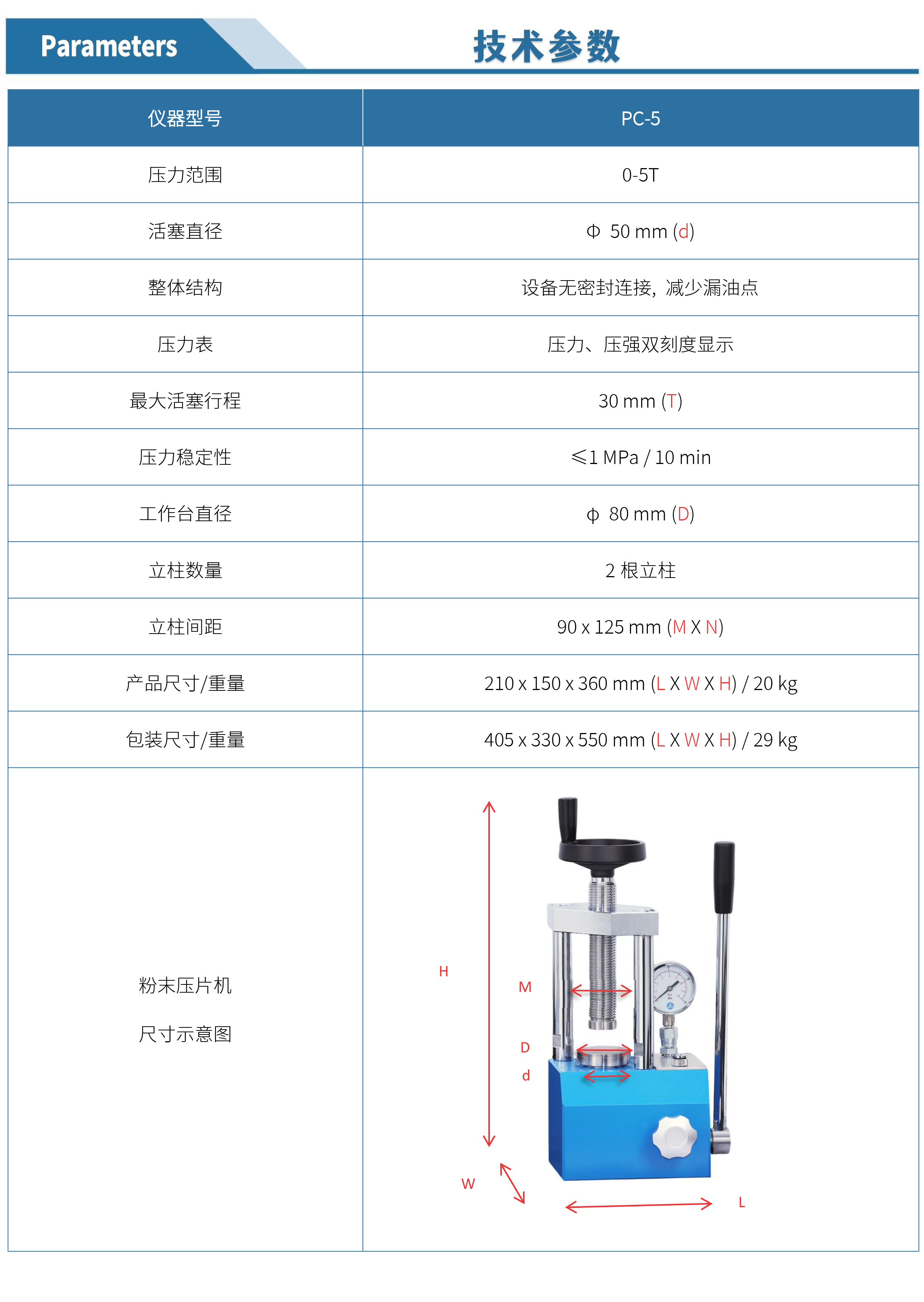 Parameters

技术参数

| 仪器型号 | PC-5 |
|---|---|
| 压力范围 | 0-5T |
| 活塞直径 | Φ 50 mm (d) |
| 整体结构 | 设备无密封连接，减少漏油点 |
| 压力表 | 压力、压强双刻度显示 |
| 最大活塞行程 | 30 mm (T) |
| 压力稳定性 | ≤1 MPa / 10 min |
| 工作台直径 | ϕ 80 mm (D) |
| 立柱数量 | 2 根立柱 |
| 立柱间距 | 90 x 125 mm (M X N) |
| 产品尺寸/重量 | 210 x 150 x 360 mm (L X W X H) / 20 kg |
| 包装尺寸/重量 | 405 x 330 x 550 mm (L X W X H) / 29 kg |
| 粉末压片机 尺寸示意图 | H M D d W L |